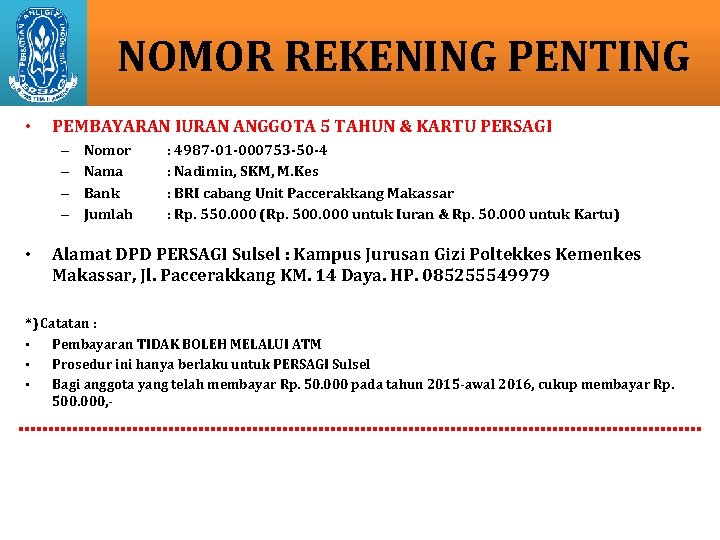 PERSATUAN AHLI GIZI INDONESIA PERSAGI

NOMOR REKENING PENTING

• PEMBAYARAN IURAN ANGGOTA 5 TAHUN & KARTU PERSAGI
– Nomor : 4987-01-000753-50-4
– Nama : Nadimin, SKM, M.Kes
– Bank : BRI cabang Unit Paccerakkang Makassar
– Jumlah : Rp. 550.000 (Rp. 500.000 untuk Iuran & Rp. 50.000 untuk Kartu)

• Alamat DPD PERSAGI Sulsel : Kampus Jurusan Gizi Poltekkes Kemenkes Makassar, Jl. Paccerakkang KM. 14 Daya. HP. 085255549979

*) Catatan :
• Pembayaran TIDAK BOLEH MELALUI ATM
• Prosedur ini hanya berlaku untuk PERSAGI Sulsel
• Bagi anggota yang telah membayar Rp. 50.000 pada tahun 2015-awal 2016, cukup membayar Rp. 500.000,-